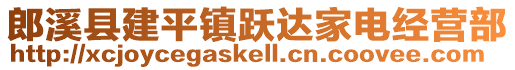 郎溪县建平镇跃达家电经营部
http://xcjoycegaskell.cn.coovee.com